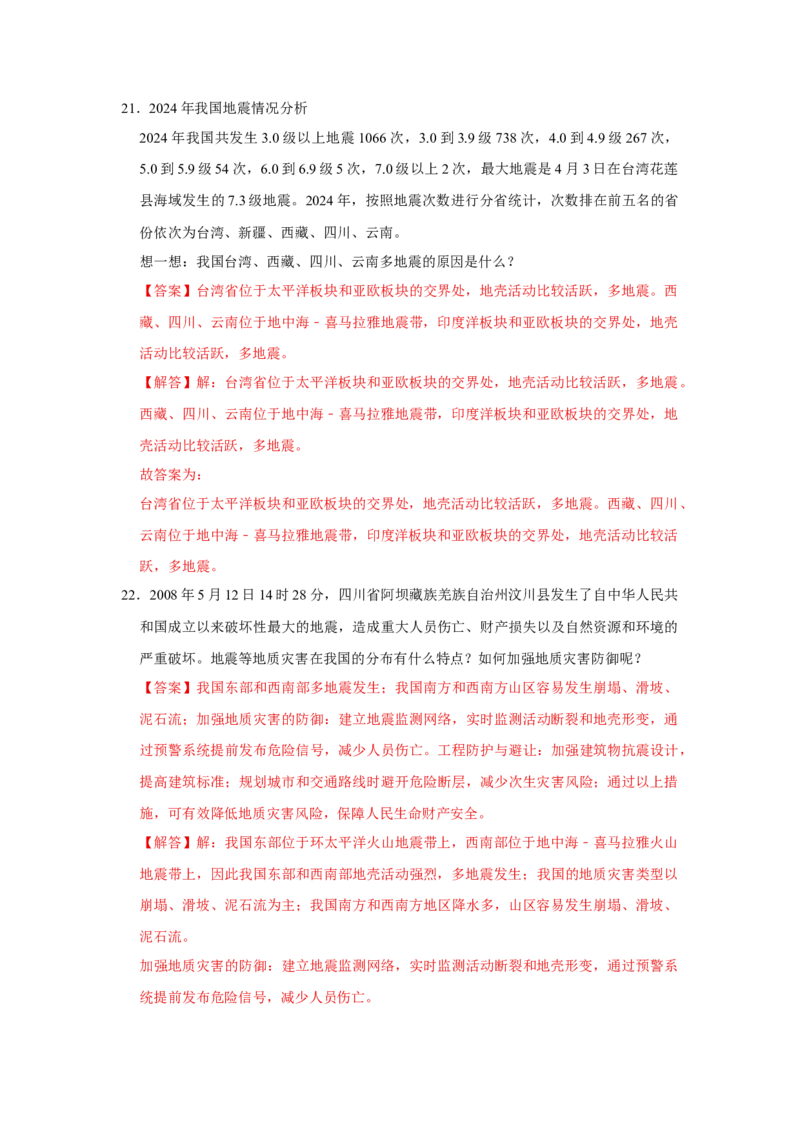 21．2024 年我国地震情况分析

2024 年我国共发生 3.0 级以上地震 1066 次，3.0 到 3.9 级 738 次，4.0 到 4.9 级 267 次，5.0 到 5.9 级 54 次，6.0 到 6.9 级 5 次，7.0 级以上 2 次，最大地震是 4 月 3 日在台湾花莲县海域发生的 7.3 级地震。2024 年，按照地震次数进行分省统计，次数排在前五名的省份依次为台湾、新疆、西藏、四川、云南。

想一想：我国台湾、西藏、四川、云南多地震的原因是什么？

【答案】台湾省位于太平洋板块和亚欧板块的交界处，地壳活动比较活跃，多地震。西藏、四川、云南位于地中海﹣喜马拉雅地震带，印度洋板块和亚欧板块的交界处，地壳活动比较活跃，多地震。

【解答】解：台湾省位于太平洋板块和亚欧板块的交界处，地壳活动比较活跃，多地震。西藏、四川、云南位于地中海﹣喜马拉雅地震带，印度洋板块和亚欧板块的交界处，地壳活动比较活跃，多地震。

故答案为：

台湾省位于太平洋板块和亚欧板块的交界处，地壳活动比较活跃，多地震。西藏、四川、云南位于地中海﹣喜马拉雅地震带，印度洋板块和亚欧板块的交界处，地壳活动比较活跃，多地震。

22．2008 年 5 月 12 日 14 时 28 分，四川省阿坝藏族羌族自治州汶川县发生了自中华人民共和国成立以来破坏性最大的地震，造成重大人员伤亡、财产损失以及自然资源和环境的严重破坏。地震等地质灾害在我国的分布有什么特点？如何加强地质灾害防御呢？

【答案】我国东部和西南部多地震发生；我国南方和西南方山区容易发生崩塌、滑坡、泥石流；加强地质灾害的防御：建立地震监测网络，实时监测活动断裂和地壳形变，通过预警系统提前发布危险信号，减少人员伤亡。工程防护与避让：加强建筑物抗震设计，提高建筑标准；规划城市和交通路线时避开危险断层，减少次生灾害风险；通过以上措施，可有效降低地质灾害风险，保障人民生命财产安全。

【解答】解：我国东部位于环太平洋火山地震带上，西南部位于地中海﹣喜马拉雅火山地震带上，因此我国东部和西南部地壳活动强烈，多地震发生；我国的地质灾害类型以崩塌、滑坡、泥石流为主；我国南方和西南方地区降水多，山区容易发生崩塌、滑坡、泥石流。

加强地质灾害的防御：建立地震监测网络，实时监测活动断裂和地壳形变，通过预警系统提前发布危险信号，减少人员伤亡。